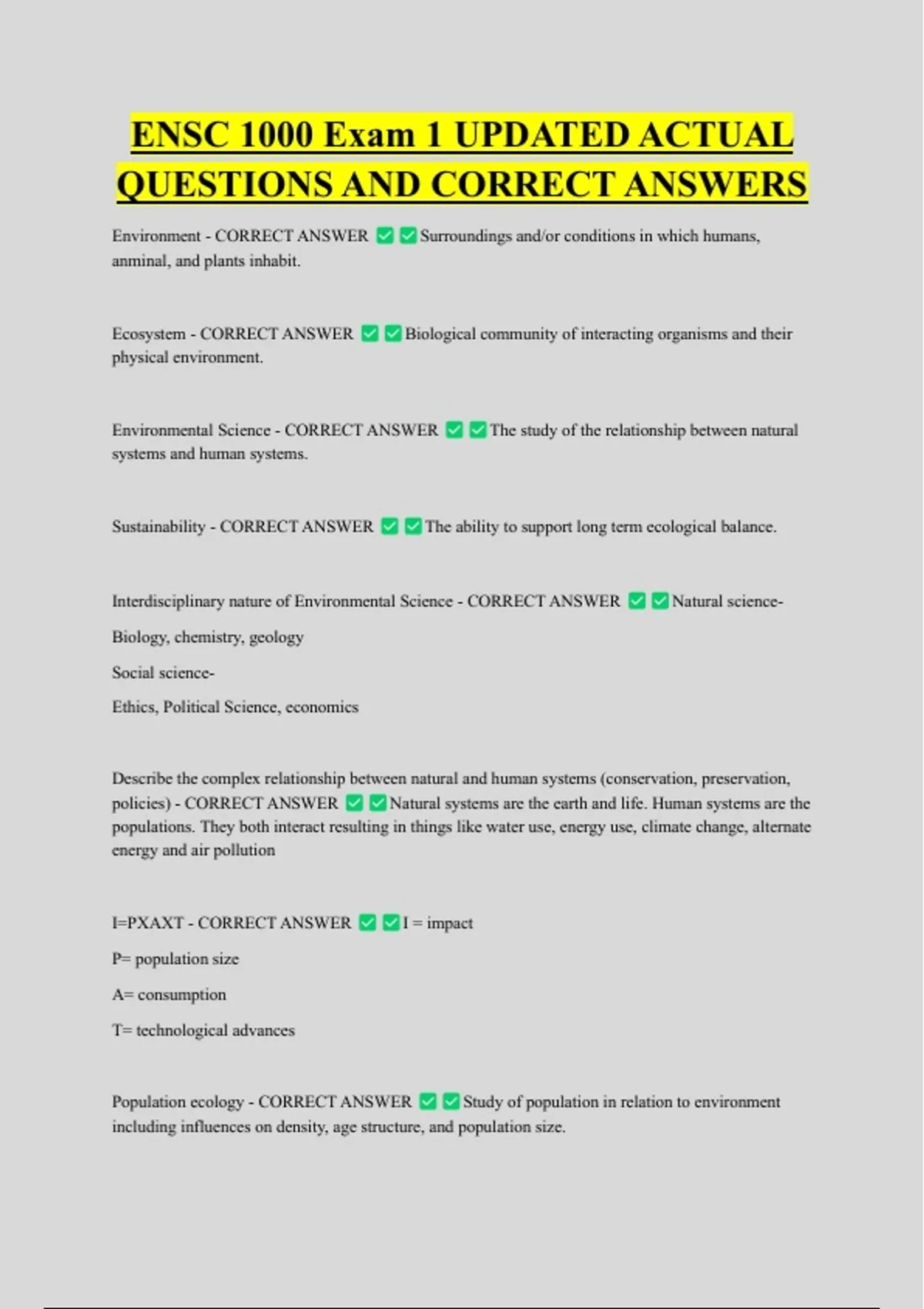 ENSC 1000 Exam 1 UPDATED ACTUAL QUESTIONS AND CORRECT ANSWERS

Environment - CORRECT ANSWER ✅✅Surroundings and/or conditions in which humans, anminal, and plants inhabit.

Ecosystem - CORRECT ANSWER ✅✅Biological community of interacting organisms and their physical environment.

Environmental Science - CORRECT ANSWER ✅✅The study of the relationship between natural systems and human systems.

Sustainability - CORRECT ANSWER ✅✅The ability to support long term ecological balance.

Interdisciplinary nature of Environmental Science - CORRECT ANSWER ✅✅Natural science-

Biology, chemistry, geology

Social science-

Ethics, Political Science, economics

Describe the complex relationship between natural and human systems (conservation, preservation, policies) - CORRECT ANSWER ✅✅Natural systems are the earth and life. Human systems are the populations. They both interact resulting in things like water use, energy use, climate change, alternate energy and air pollution

I=PXAXT - CORRECT ANSWER ✅✅I = impact

P= population size

A= consumption

T= technological advances

Population ecology - CORRECT ANSWER ✅✅Study of population in relation to environment including influences on density, age structure, and population size.